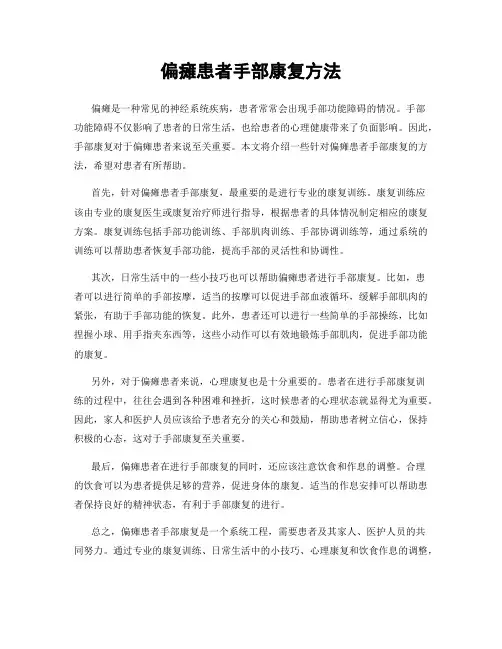 偏瘫患者手部康复方法

偏瘫是一种常见的神经系统疾病，患者常常会出现手部功能障碍的情况。手部功能障碍不仅影响了患者的日常生活，也给患者的心理健康带来了负面影响。因此，手部康复对于偏瘫患者来说至关重要。本文将介绍一些针对偏瘫患者手部康复的方法，希望对患者有所帮助。

首先，针对偏瘫患者手部康复，最重要的是进行专业的康复训练。康复训练应该由专业的康复医生或康复治疗师进行指导，根据患者的具体情况制定相应的康复方案。康复训练包括手部功能训练、手部肌肉训练、手部协调训练等，通过系统的训练可以帮助患者恢复手部功能，提高手部的灵活性和协调性。

其次，日常生活中的一些小技巧也可以帮助偏瘫患者进行手部康复。比如，患者可以进行简单的手部按摩，适当的按摩可以促进手部血液循环，缓解手部肌肉的紧张，有助于手部功能的恢复。此外，患者还可以进行一些简单的手部操练，比如捏握小球、用手指夹东西等，这些小动作可以有效地锻炼手部肌肉，促进手部功能的康复。

另外，对于偏瘫患者来说，心理康复也是十分重要的。患者在进行手部康复训练的过程中，往往会遇到各种困难和挫折，这时候患者的心理状态就显得尤为重要。因此，家人和医护人员应该给予患者充分的关心和鼓励，帮助患者树立信心，保持积极的心态，这对于手部康复至关重要。

最后，偏瘫患者在进行手部康复的同时，还应该注意饮食和作息的调整。合理的饮食可以为患者提供足够的营养，促进身体的康复。适当的作息安排可以帮助患者保持良好的精神状态，有利于手部康复的进行。

总之，偏瘫患者手部康复是一个系统工程，需要患者及其家人、医护人员的共同努力。通过专业的康复训练、日常生活中的小技巧、心理康复和饮食作息的调整，